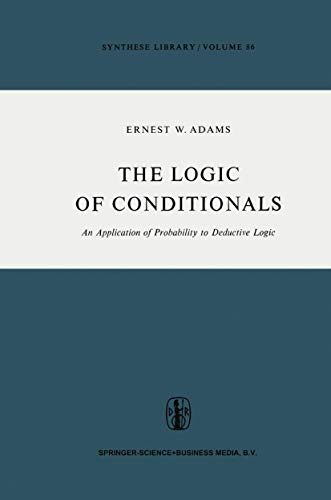 SYNTHESE LIBRARY / VOLUME 86

ERNEST W. ADAMS

THE LOGIC OF CONDITIONALS

An Application of Probability to Deductive Logic

D R

SPRINGER-SCIENCE+BUSINESS MEDIA, B.V.